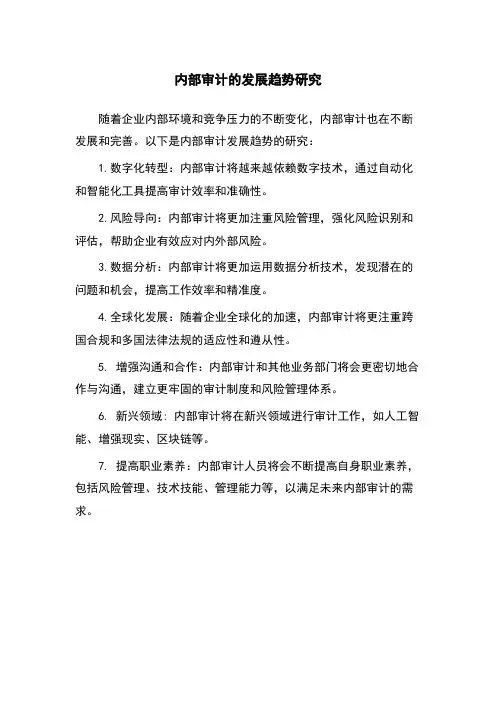 内部审计的发展趋势研究

随着企业内部环境和竞争压力的不断变化，内部审计也在不断发展和完善。以下是内部审计发展趋势的研究：

1. 数字化转型：内部审计将越来越依赖数字技术，通过自动化和智能化工具提高审计效率和准确性。

2. 风险导向：内部审计将更加注重风险管理，强化风险识别和评估，帮助企业有效应对内外部风险。

3. 数据分析：内部审计将更加运用数据分析技术，发现潜在的问题和机会，提高工作效率和精准度。

4. 全球化发展：随着企业全球化的加速，内部审计将更注重跨国合规和多国法律法规的适应性和遵从性。

5. 增强沟通和合作：内部审计和其他业务部门将会更密切地合作与沟通，建立更牢固的审计制度和风险管理体系。

6. 新兴领域：内部审计将在新兴领域进行审计工作，如人工智能、增强现实、区块链等。

7. 提高职业素养：内部审计人员将会不断提高自身职业素养，包括风险管理、技术技能、管理能力等，以满足未来内部审计的需求。